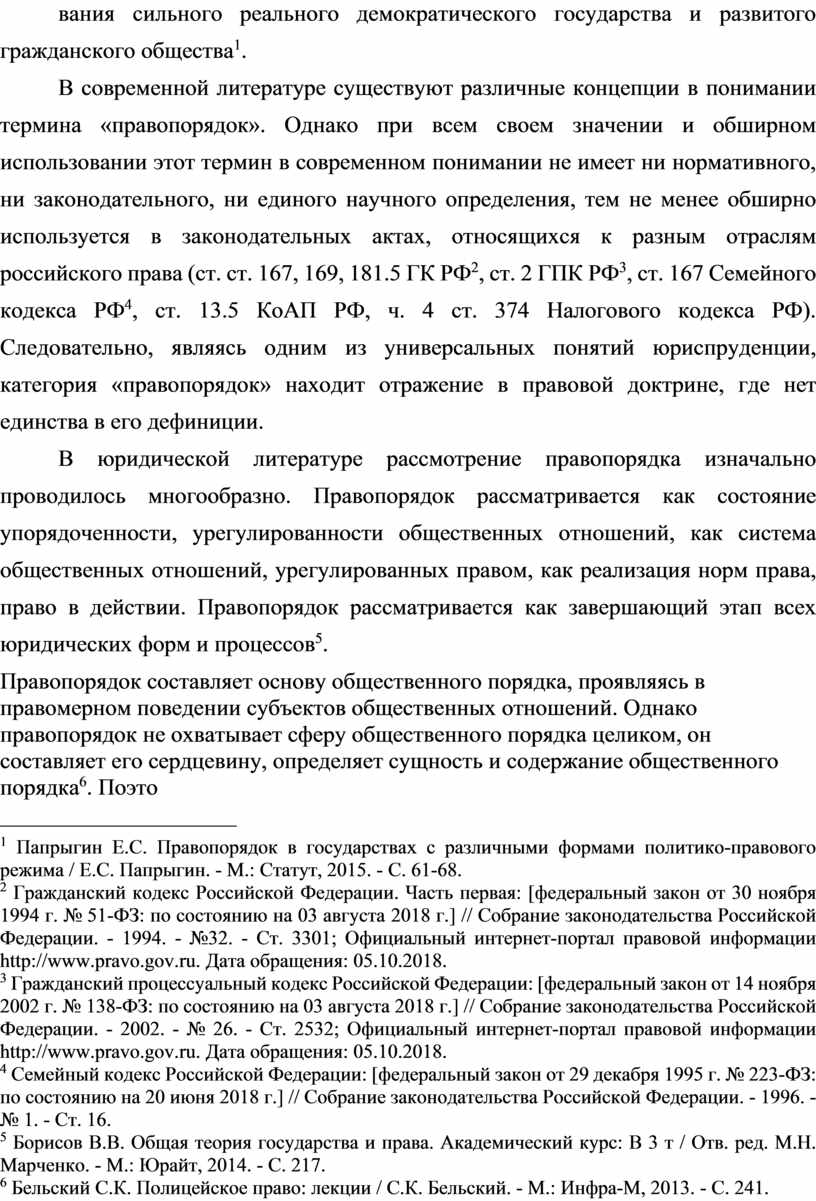 вания сильного реального демократического государства и развитого гражданского общества$^1$.

В современной литературе существуют различные концепции в понимании термина «правопорядок». Однако при всем своем значении и обширном использовании этот термин в современном понимании не имеет ни нормативного, ни законодательного, ни единого научного определения, тем не менее обширно используется в законодательных актах, относящихся к разным отраслям российского права (ст. ст. 167, 169, 181.5 ГК РФ$^2$, ст. 2 ГПК РФ$^3$, ст. 167 Семейного кодекса РФ$^4$, ст. 13.5 КоАП РФ, ч. 4 ст. 374 Налогового кодекса РФ). Следовательно, являясь одним из универсальных понятий юриспруденции, категория «правопорядок» находит отражение в правовой доктрине, где нет единства в его дефиниции.

В юридической литературе рассмотрение правопорядка изначально проводилось многообразно. Правопорядок рассматривается как состояние упорядоченности, урегулированности общественных отношений, как система общественных отношений, урегулированных правом, как реализация норм права, право в действии. Правопорядок рассматривается как завершающий этап всех юридических форм и процессов$^5$.

Правопорядок составляет основу общественного порядка, проявляясь в правомерном поведении субъектов общественных отношений. Однако правопорядок не охватывает сферу общественного порядка целиком, он составляет его сердцевину, определяет сущность и содержание общественного порядка$^6$. Поэто

$^1$ Папрыгин Е.С. Правопорядок в государствах с различными формами политико-правового режима / Е.С. Папрыгин. - М.: Статут, 2015. - С. 61-68.
$^2$ Гражданский кодекс Российской Федерации. Часть первая: [федеральный закон от 30 ноября 1994 г. № 51-ФЗ: по состоянию на 03 августа 2018 г.] // Собрание законодательства Российской Федерации. - 1994. - №32. - Ст. 3301; Официальный интернет-портал правовой информации http://www.pravo.gov.ru. Дата обращения: 05.10.2018.
$^3$ Гражданский процессуальный кодекс Российской Федерации: [федеральный закон от 14 ноября 2002 г. № 138-ФЗ: по состоянию на 03 августа 2018 г.] // Собрание законодательства Российской Федерации. - 2002. - № 26. - Ст. 2532; Официальный интернет-портал правовой информации http://www.pravo.gov.ru. Дата обращения: 05.10.2018.
$^4$ Семейный кодекс Российской Федерации: [федеральный закон от 29 декабря 1995 г. № 223-ФЗ: по состоянию на 20 июня 2018 г.] // Собрание законодательства Российской Федерации. - 1996. - № 1. - Ст. 16.
$^5$ Борисов В.В. Общая теория государства и права. Академический курс: В 3 т / Отв. ред. М.Н. Марченко. - М.: Юрайт, 2014. - С. 217.
$^6$ Бельский С.К. Полицейское право: лекции / С.К. Бельский. - М.: Инфра-М, 2013. - С. 241.